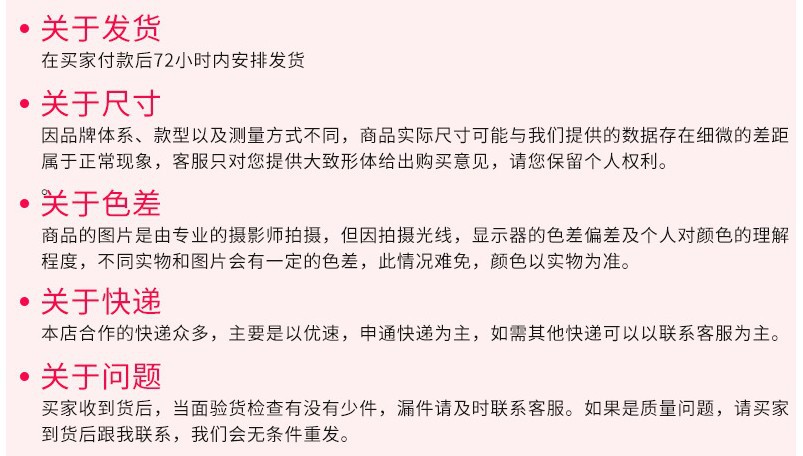 • 关于发货
在买家付款后72小时内安排发货

• 关于尺寸
因品牌体系、款型以及测量方式不同，商品实际尺寸可能与我们提供的数据存在细微的差距属于正常现象，客服只对您提供大致形体给出购买意见，请您保留个人权利。

• 关于色差
商品的图片是由专业的摄影师拍摄，但因拍摄光线，显示器的色差偏差及个人对颜色的理解程度，不同实物和图片会有一定的色差，此情况难免，颜色以实物为准。

• 关于快递
本店合作的快递众多，主要是以优速，申通快递为主，如需其他快递可以以联系客服为主。

• 关于问题
买家收到货后，当面验货检查有没有少件，漏件请及时联系客服。如果是质量问题，请买家到货后跟我联系，我们会无条件重发。